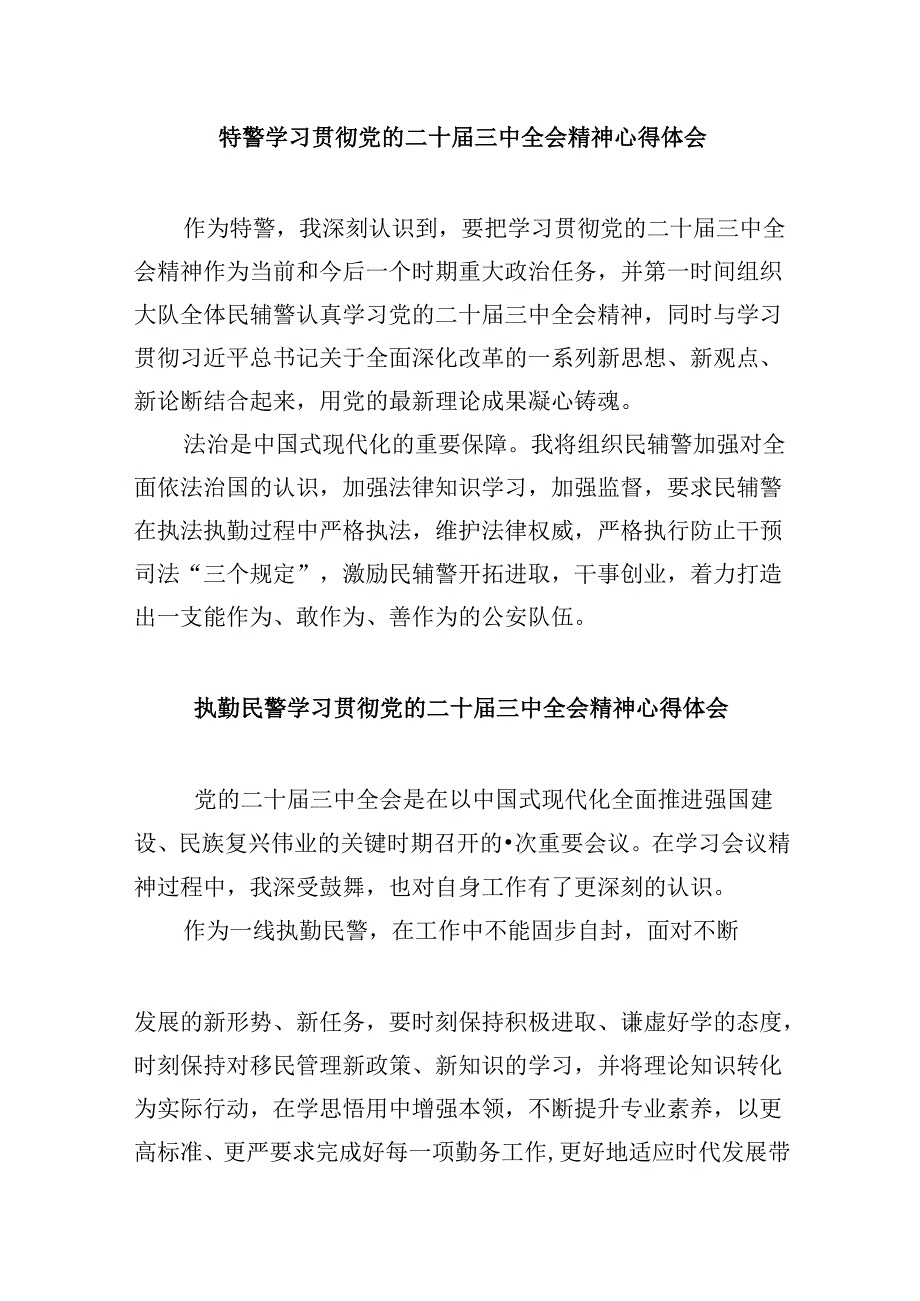 特警学习贯彻党的二十届三中全会精神心得体会

作为特警，我深刻认识到，要把学习贯彻党的二十届三中全会精神作为当前和今后一个时期重大政治任务，并第一时间组织大队全体民辅警认真学习党的二十届三中全会精神，同时与学习贯彻习近平总书记关于全面深化改革的一系列新思想、新观点、新论断结合起来，用党的最新理论成果凝心铸魂。

法治是中国式现代化的重要保障。我将组织民辅警加强对全面依法治国的认识，加强法律知识学习，加强监督，要求民辅警在执法执勤过程中严格执法，维护法律权威，严格执行防止干预司法“三个规定”，激励民辅警开拓进取，干事创业，着力打造出一支能作为、敢作为、善作为的公安队伍。

执勤民警学习贯彻党的二十届三中全会精神心得体会

党的二十届三中全会是在以中国式现代化全面推进强国建设、民族复兴伟业的关键时期召开的•次重要会议。在学习会议精神过程中，我深受鼓舞，也对自身工作有了更深刻的认识。

作为一线执勤民警，在工作中不能固步自封，面对不断

发展的新形势、新任务，要时刻保持积极进取、谦虚好学的态度，时刻保持对移民管理新政策、新知识的学习，并将理论知识转化为实际行动，在学思悟用中增强本领，不断提升专业素养，以更高标准、更严要求完成好每一项勤务工作,更好地适应时代发展带